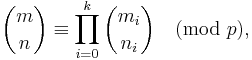 $\binom{m}{n} \equiv \prod_{i=0}^{k} \binom{m_i}{n_i} \pmod{p},$